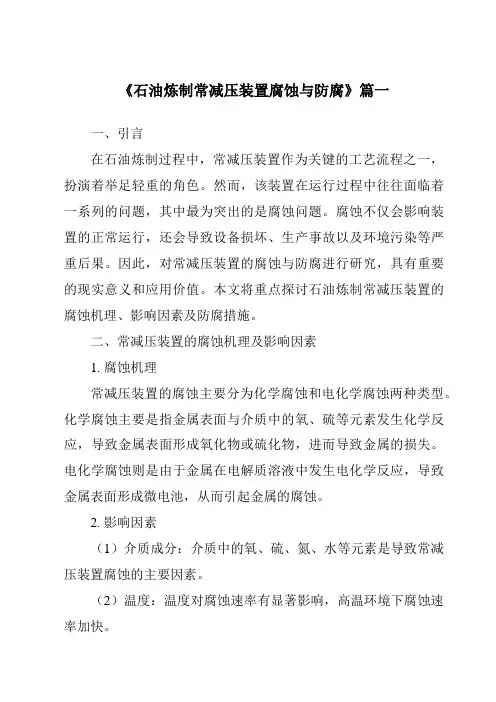 《石油炼制常减压装置腐蚀与防腐》篇一

一、引言

在石油炼制过程中，常减压装置作为关键的工艺流程之一，扮演着举足轻重的角色。然而，该装置在运行过程中往往面临着一系列的问题，其中最为突出的是腐蚀问题。腐蚀不仅会影响装置的正常运行，还会导致设备损坏、生产事故以及环境污染等严重后果。因此，对常减压装置的腐蚀与防腐进行研究，具有重要的现实意义和应用价值。本文将重点探讨石油炼制常减压装置的腐蚀机理、影响因素及防腐措施。

二、常减压装置的腐蚀机理及影响因素

1. 腐蚀机理

常减压装置的腐蚀主要分为化学腐蚀和电化学腐蚀两种类型。化学腐蚀主要是指金属表面与介质中的氧、硫等元素发生化学反应，导致金属表面形成氧化物或硫化物，进而导致金属的损失。电化学腐蚀则是由于金属在电解质溶液中发生电化学反应，导致金属表面形成微电池，从而引起金属的腐蚀。

2. 影响因素

（1）介质成分：介质中的氧、硫、氮、水等元素是导致常减压装置腐蚀的主要因素。

（2）温度：温度对腐蚀速率有显著影响，高温环境下腐蚀速率加快。